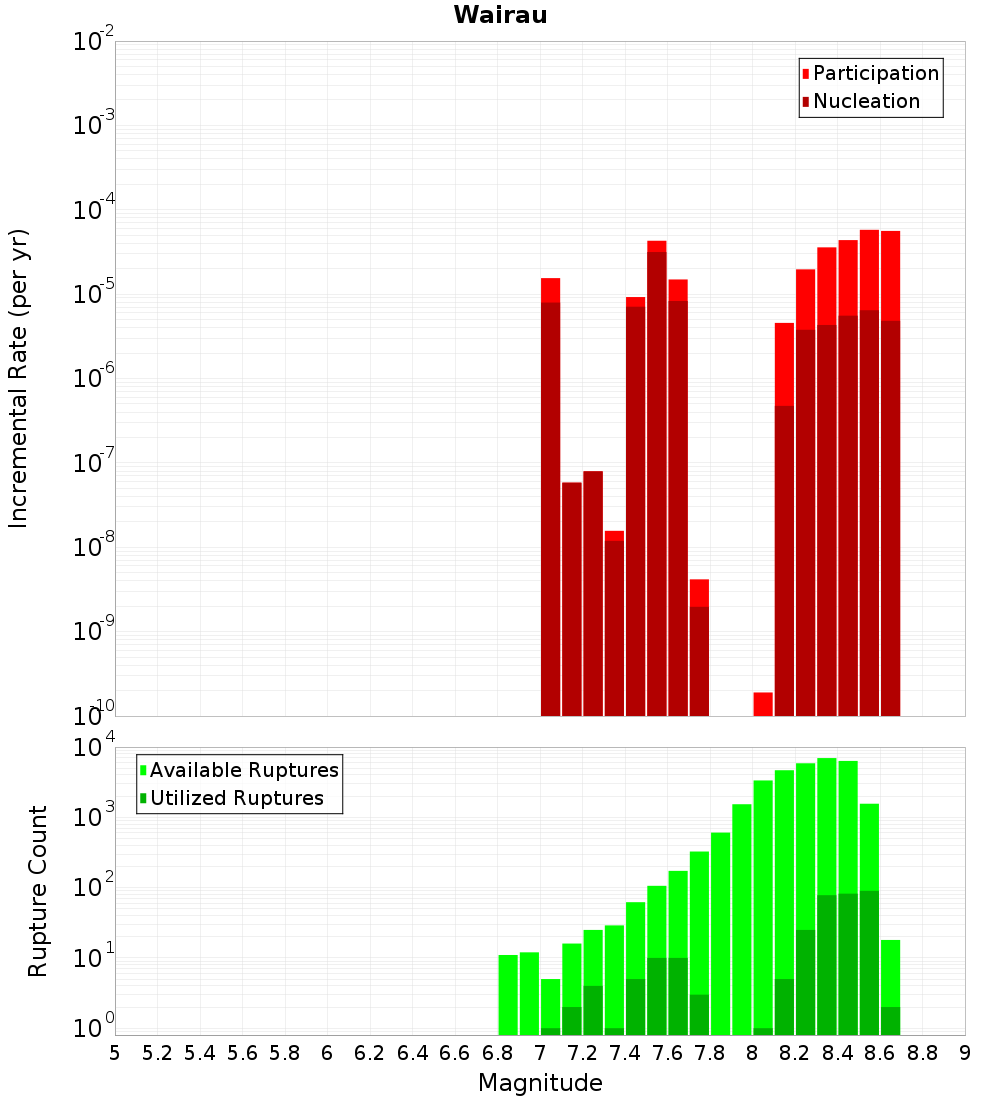 Wairau

Participation
Nucleation

Incremental Rate (per yr)

$10^{-2}$
$10^{-3}$
$10^{-4}$
$10^{-5}$
$10^{-6}$
$10^{-7}$
$10^{-8}$
$10^{-9}$
$10^{-10}$

Available Ruptures
Utilized Ruptures

Rupture Count

$10^{4}$
$10^{3}$
$10^{2}$
$10^{1}$
$10^{0}$

5 5.2 5.4 5.6 5.8 6 6.2 6.4 6.6 6.8 7 7.2 7.4 7.6 7.8 8 8.2 8.4 8.6 8.8 9

Magnitude